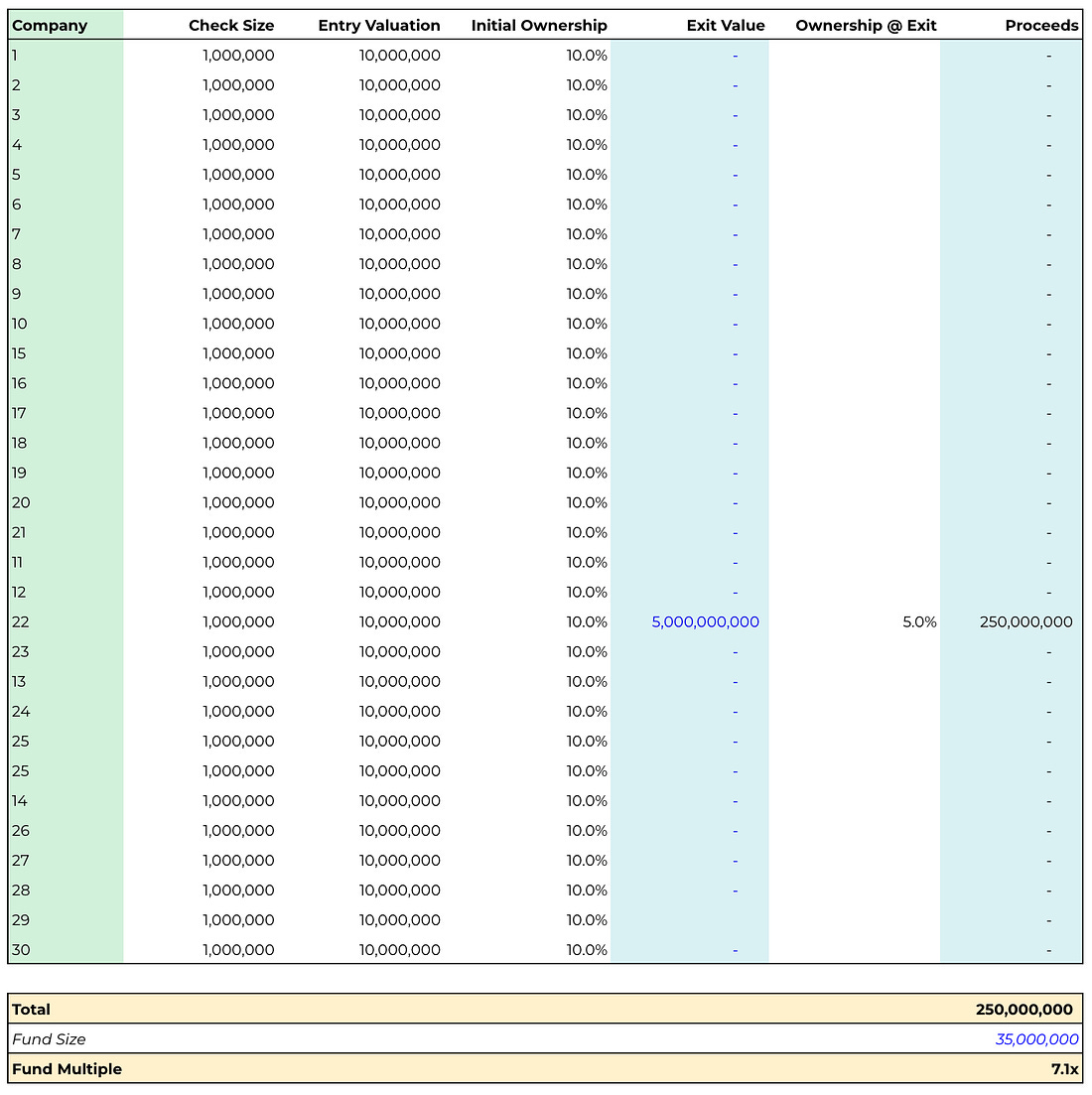 | Company | Check Size | Entry Valuation | Initial Ownership | Exit Value | Ownership @ Exit | Proceeds |
|---|---|---|---|---|---|---|
| 1 | 1,000,000 | 10,000,000 | 10.0% | - | | - |
| 2 | 1,000,000 | 10,000,000 | 10.0% | - | | - |
| 3 | 1,000,000 | 10,000,000 | 10.0% | - | | - |
| 4 | 1,000,000 | 10,000,000 | 10.0% | - | | - |
| 5 | 1,000,000 | 10,000,000 | 10.0% | - | | - |
| 6 | 1,000,000 | 10,000,000 | 10.0% | - | | - |
| 7 | 1,000,000 | 10,000,000 | 10.0% | - | | - |
| 8 | 1,000,000 | 10,000,000 | 10.0% | - | | - |
| 9 | 1,000,000 | 10,000,000 | 10.0% | - | | - |
| 10 | 1,000,000 | 10,000,000 | 10.0% | - | | - |
| 15 | 1,000,000 | 10,000,000 | 10.0% | - | | - |
| 16 | 1,000,000 | 10,000,000 | 10.0% | - | | - |
| 17 | 1,000,000 | 10,000,000 | 10.0% | - | | - |
| 18 | 1,000,000 | 10,000,000 | 10.0% | - | | - |
| 19 | 1,000,000 | 10,000,000 | 10.0% | - | | - |
| 20 | 1,000,000 | 10,000,000 | 10.0% | - | | - |
| 21 | 1,000,000 | 10,000,000 | 10.0% | - | | - |
| 11 | 1,000,000 | 10,000,000 | 10.0% | - | | - |
| 12 | 1,000,000 | 10,000,000 | 10.0% | - | | - |
| 22 | 1,000,000 | 10,000,000 | 10.0% | 5,000,000,000 | 5.0% | 250,000,000 |
| 23 | 1,000,000 | 10,000,000 | 10.0% | - | | - |
| 13 | 1,000,000 | 10,000,000 | 10.0% | - | | - |
| 24 | 1,000,000 | 10,000,000 | 10.0% | - | | - |
| 25 | 1,000,000 | 10,000,000 | 10.0% | - | | - |
| 25 | 1,000,000 | 10,000,000 | 10.0% | - | | - |
| 14 | 1,000,000 | 10,000,000 | 10.0% | - | | - |
| 26 | 1,000,000 | 10,000,000 | 10.0% | - | | - |
| 27 | 1,000,000 | 10,000,000 | 10.0% | - | | - |
| 28 | 1,000,000 | 10,000,000 | 10.0% | - | | - |
| 29 | 1,000,000 | 10,000,000 | 10.0% | | | - |
| 30 | 1,000,000 | 10,000,000 | 10.0% | - | | - |

| Total | 250,000,000 |
|---|---|
| Fund Size | 35,000,000 |
| Fund Multiple | 7.1x |